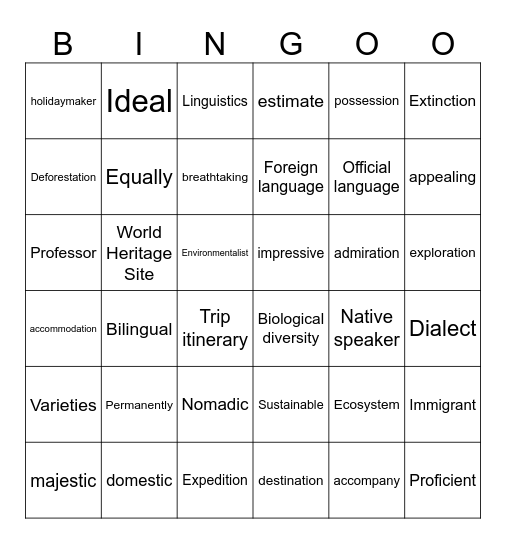 | B | I | N | G | O | O |
|---|---|---|---|---|---|
| holidaymaker | Ideal | Linguistics | estimate | possession | Extinction |
| Deforestation | Equally | breathtaking | Foreign language | Official language | appealing |
| Professor | World Heritage Site | Environmentalist | impressive | admiration | exploration |
| accommodation | Bilingual | Trip itinerary | Biological diversity | Native speaker | Dialect |
| Varieties | Permanently | Nomadic | Sustainable | Ecosystem | Immigrant |
| majestic | domestic | Expedition | destination | accompany | Proficient |